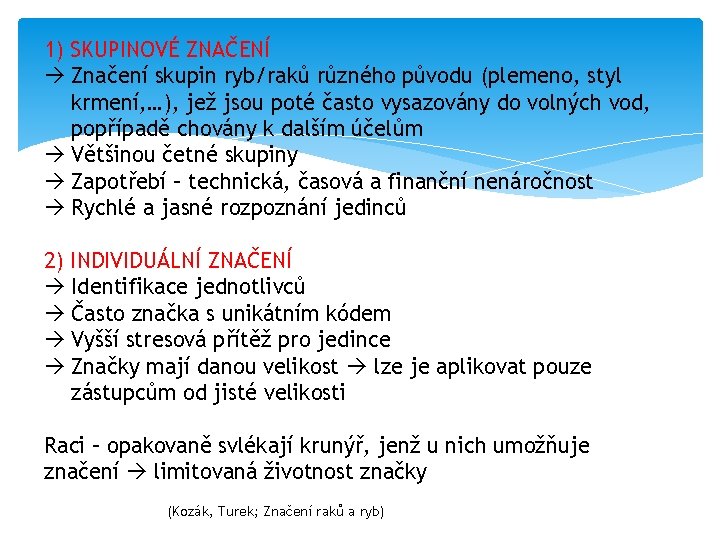 1) SKUPINOVÉ ZNAČENÍ
→ Značení skupin ryb/raků různého původu (plemeno, styl krmení,…), jež jsou poté často vysazovány do volných vod, popřípadě chovány k dalším účelům
→ Většinou četné skupiny
→ Zapotřebí – technická, časová a finanční nenáročnost
→ Rychlé a jasné rozpoznání jedinců

2) INDIVIDUÁLNÍ ZNAČENÍ
→ Identifikace jednotlivců
→ Často značka s unikátním kódem
→ Vyšší stresová přítěž pro jedince
→ Značky mají danou velikost → lze je aplikovat pouze zástupcům od jisté velikosti

Raci – opakovaně svlékají krunýř, jenž u nich umožňuje značení → limitovaná životnost značky

(Kozák, Turek; Značení raků a ryb)